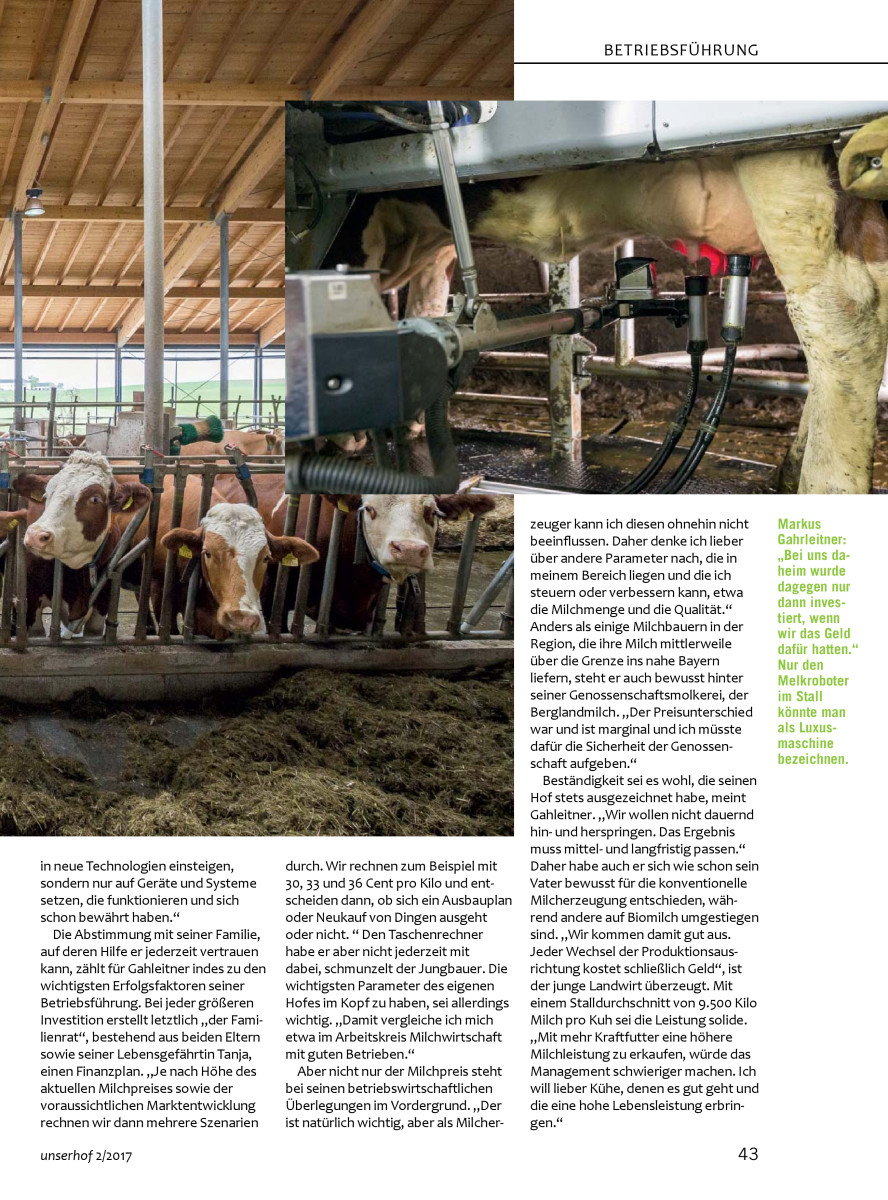 BETRIEBSFÜHRUNG

in neue Technologien einsteigen, sondern nur auf Geräte und Systeme setzen, die funktionieren und sich schon bewährt haben.“

Die Abstimmung mit seiner Familie, auf deren Hilfe er jederzeit vertrauen kann, zählt für Gahleitner indes zu den wichtigsten Erfolgsfaktoren seiner Betriebsführung. Bei jeder größeren Investition erstellt letztlich „der Familienrat“, bestehend aus beiden Eltern sowie seiner Lebensgefährtin Tanja, einen Finanzplan. „Je nach Höhe des aktuellen Milchpreises sowie der voraussichtlichen Marktentwicklung rechnen wir dann mehrere Szenarien durch. Wir rechnen zum Beispiel mit 30, 33 und 36 Cent pro Kilo und entscheiden dann, ob sich ein Ausbauplan oder Neukauf von Dingen ausgeht oder nicht. “ Den Taschenrechner habe er aber nicht jederzeit mit dabei, schmunzelt der Jungbauer. Die wichtigsten Parameter des eigenen Hofes im Kopf zu haben, sei allerdings wichtig. „Damit vergleiche ich mich etwa im Arbeitskreis Milchwirtschaft mit guten Betrieben.“

Aber nicht nur der Milchpreis steht bei seinen betriebswirtschaftlichen Überlegungen im Vordergrund. „Der ist natürlich wichtig, aber als Milcherzeuger kann ich diesen ohnehin nicht beeinflussen. Daher denke ich lieber über andere Parameter nach, die in meinem Bereich liegen und die ich steuern oder verbessern kann, etwa die Milchmenge und die Qualität.“ Anders als einige Milchbauern in der Region, die ihre Milch mittlerweile über die Grenze ins nahe Bayern liefern, steht er auch bewusst hinter seiner Genossenschaftsmolkerei, der Berglandmilch. „Der Preisunterschied war und ist marginal und ich müsste dafür die Sicherheit der Genossenschaft aufgeben.“

Beständigkeit sei es wohl, die seinen Hof stets ausgezeichnet habe, meint Gahleitner. „Wir wollen nicht dauernd hin- und herspringen. Das Ergebnis muss mittel- und langfristig passen.“ Daher habe auch er sich wie schon sein Vater bewusst für die konventionelle Milcherzeugung entschieden, während andere auf Biomilch umgestiegen sind. „Wir kommen damit gut aus. Jeder Wechsel der Produktionsausrichtung kostet schließlich Geld“, ist der junge Landwirt überzeugt. Mit einem Stalldurchschnitt von 9.500 Kilo Milch pro Kuh sei die Leistung solide. „Mit mehr Kraftfutter eine höhere Milchleistung zu erkaufen, würde das Management schwieriger machen. Ich will lieber Kühe, denen es gut geht und die eine hohe Lebensleistung erbringen.“

Markus Gahrleitner: „Bei uns daheim wurde dagegen nur dann investiert, wenn wir das Geld dafür hatten.“ Nur den Melkroboter im Stall könnte man als Luxusmaschine bezeichnen.

unserhof 2/2017

43